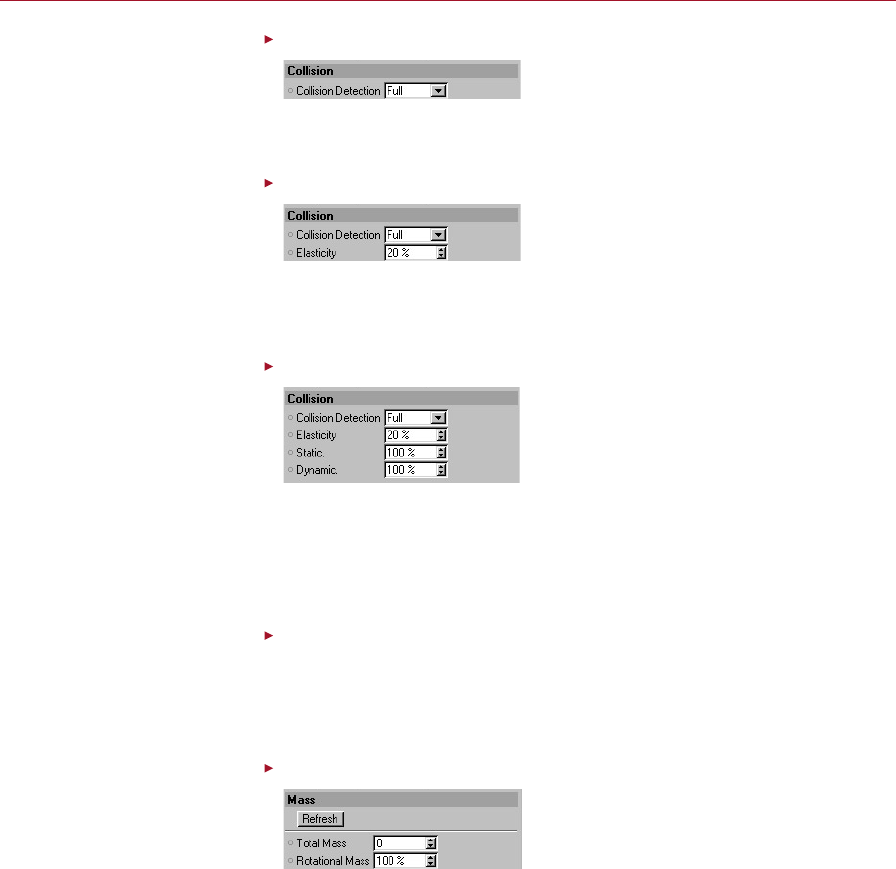 Collision
Collision Detection Full

Collision
Collision Detection Full
Elasticity 20 %

Collision
Collision Detection Full
Elasticity 20 %
Static. 100 %
Dynamic. 100 %

Mass
Refresh
Total Mass 0
Rotational Mass 100 %